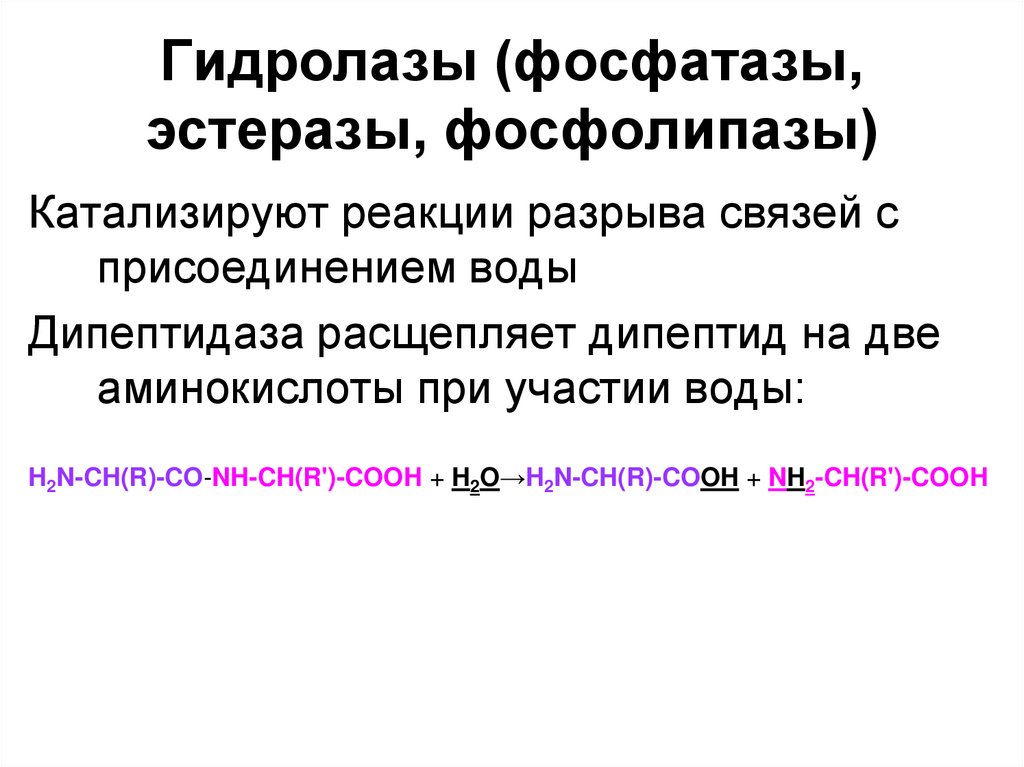 Гидролазы (фосфатазы, эстеразы, фосфолипазы)

Катализируют реакции разрыва связей с присоединением воды

Дипептидаза расщепляет дипептид на две аминокислоты при участии воды:

$H_2N-CH(R)-CO-NH-CH(R')-COOH + H_2O \rightarrow H_2N-CH(R)-COOH + NH_2-CH(R')-COOH$